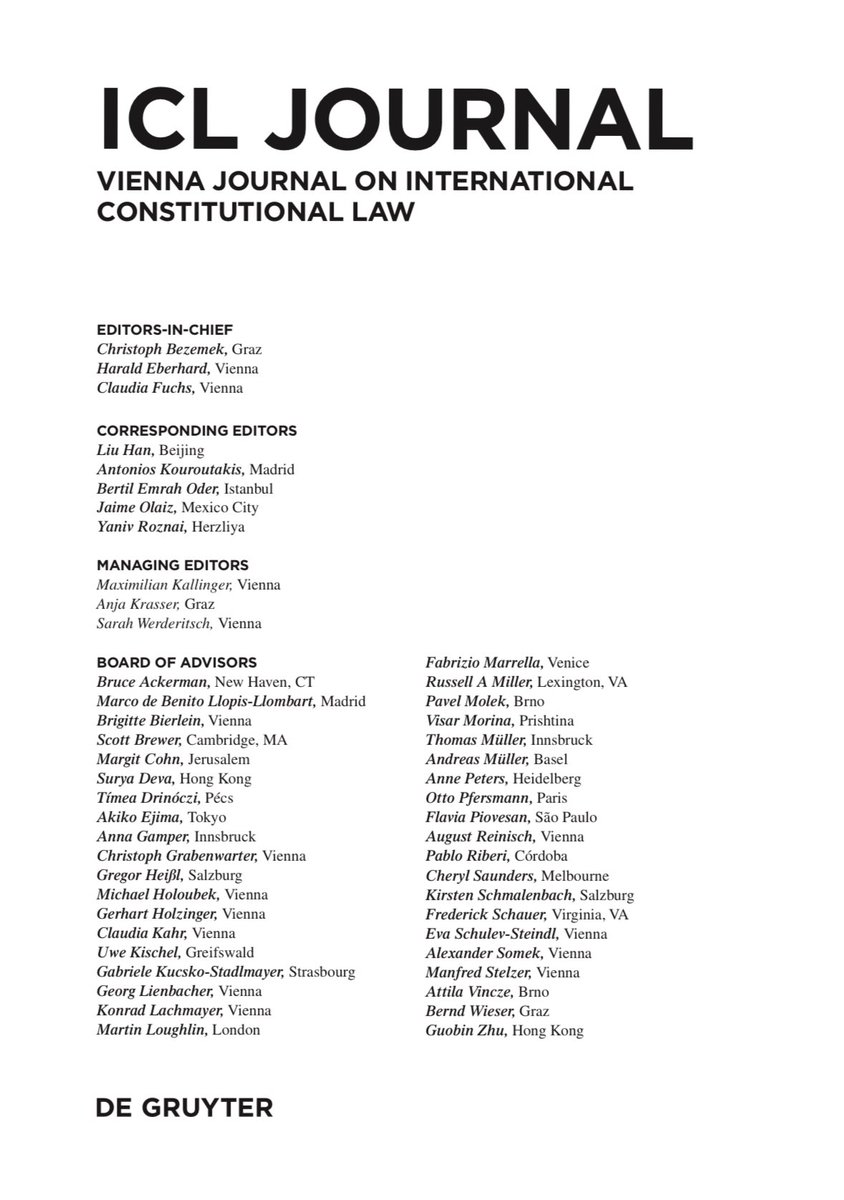 ICL JOURNAL

VIENNA JOURNAL ON INTERNATIONAL CONSTITUTIONAL LAW

EDITORS-IN-CHIEF
Christoph Bezemek, Graz
Harald Eberhard, Vienna
Claudia Fuchs, Vienna

CORRESPONDING EDITORS
Liu Han, Beijing
Antonios Kouroutakis, Madrid
Bertil Emrah Oder, Istanbul
Jaime Olaiz, Mexico City
Yaniv Roznai, Herzliya

MANAGING EDITORS
Maximilian Kallinger, Vienna
Anja Krasser, Graz
Sarah Werderitsch, Vienna

BOARD OF ADVISORS
Bruce Ackerman, New Haven, CT
Marco de Benito Llopis-Llombart, Madrid
Brigitte Bierlein, Vienna
Scott Brewer, Cambridge, MA
Margit Cohn, Jerusalem
Surya Deva, Hong Kong
Tímea Drinóczi, Pécs
Akiko Ejima, Tokyo
Anna Gamper, Innsbruck
Christoph Grabenwarter, Vienna
Gregor Heißl, Salzburg
Michael Holoubek, Vienna
Gerhart Holzinger, Vienna
Claudia Kahr, Vienna
Uwe Kischel, Greifswald
Gabriele Kucsko-Stadlmayer, Strasbourg
Georg Lienbacher, Vienna
Konrad Lachmayer, Vienna
Martin Loughlin, London

Fabrizio Marrella, Venice
Russell A Miller, Lexington, VA
Pavel Molek, Brno
Visar Morina, Prishtina
Thomas Müller, Innsbruck
Andreas Müller, Basel
Anne Peters, Heidelberg
Otto Pfersmann, Paris
Flavia Piovesan, São Paulo
August Reinisch, Vienna
Pablo Riberi, Córdoba
Cheryl Saunders, Melbourne
Kirsten Schmalenbach, Salzburg
Frederick Schauer, Virginia, VA
Eva Schulev-Steindl, Vienna
Alexander Somek, Vienna
Manfred Stelzer, Vienna
Attila Vincze, Brno
Bernd Wieser, Graz
Guobin Zhu, Hong Kong

DE GRUYTER